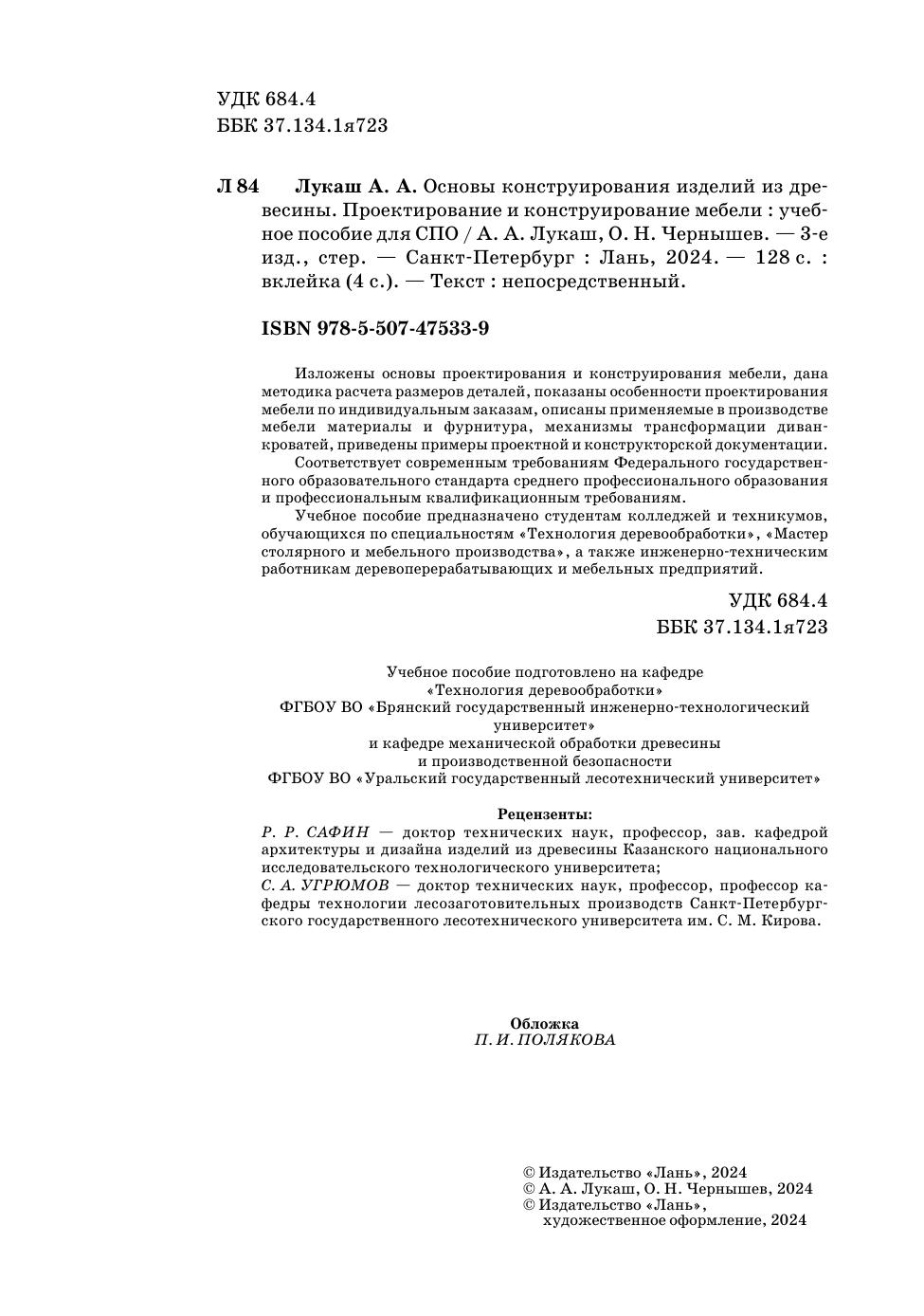 УДК 684.4
ББК 37.134.1я723

Л 84 Лукаш А. А. Основы конструирования изделий из древесины. Проектирование и конструирование мебели : учебное пособие для СПО / А. А. Лукаш, О. Н. Чернышев. — 3-е изд., стер. — Санкт-Петербург : Лань, 2024. — 128 с. : вклейка (4 с.). — Текст : непосредственный.

ISBN 978-5-507-47533-9

Изложены основы проектирования и конструирования мебели, дана методика расчета размеров деталей, показаны особенности проектирования мебели по индивидуальным заказам, описаны применяемые в производстве мебели материалы и фурнитура, механизмы трансформации диван-кроватей, приведены примеры проектной и конструкторской документации.

Соответствует современным требованиям Федерального государственного образовательного стандарта среднего профессионального образования и профессиональным квалификационным требованиям.

Учебное пособие предназначено студентам колледжей и техникумов, обучающихся по специальностям «Технология деревообработки», «Мастер столярного и мебельного производства», а также инженерно-техническим работникам деревоперерабатывающих и мебельных предприятий.

УДК 684.4
ББК 37.134.1я723

Учебное пособие подготовлено на кафедре «Технология деревообработки» ФГБОУ ВО «Брянский государственный инженерно-технологический университет» и кафедре механической обработки древесины и производственной безопасности ФГБОУ ВО «Уральский государственный лесотехнический университет»

Рецензенты:
Р. Р. САФИН — доктор технических наук, профессор, зав. кафедрой архитектуры и дизайна изделий из древесины Казанского национального исследовательского технологического университета;
С. А. УГРЮМОВ — доктор технических наук, профессор, профессор кафедры технологии лесозаготовительных производств Санкт-Петербургского государственного лесотехнического университета им. С. М. Кирова.

Обложка
П. И. ПОЛЯКОВА

© Издательство «Лань», 2024
© А. А. Лукаш, О. Н. Чернышев, 2024
© Издательство «Лань», художественное оформление, 2024